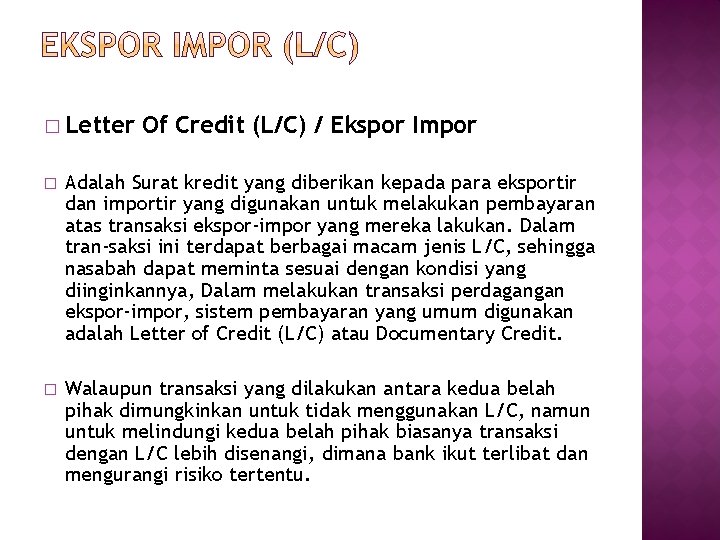 EKSPOR IMPOR (L/C)

☐ Letter Of Credit (L/C) / Ekspor Impor

☐ Adalah Surat kredit yang diberikan kepada para eksportir dan importir yang digunakan untuk melakukan pembayaran atas transaksi ekspor-impor yang mereka lakukan. Dalam tran-saksi ini terdapat berbagai macam jenis L/C, sehingga nasabah dapat meminta sesuai dengan kondisi yang diinginkannya, Dalam melakukan transaksi perdagangan ekspor-impor, sistem pembayaran yang umum digunakan adalah Letter of Credit (L/C) atau Documentary Credit.

☐ Walaupun transaksi yang dilakukan antara kedua belah pihak dimungkinkan untuk tidak menggunakan L/C, namun untuk melindungi kedua belah pihak biasanya transaksi dengan L/C lebih disenangi, dimana bank ikut terlibat dan mengurangi risiko tertentu.